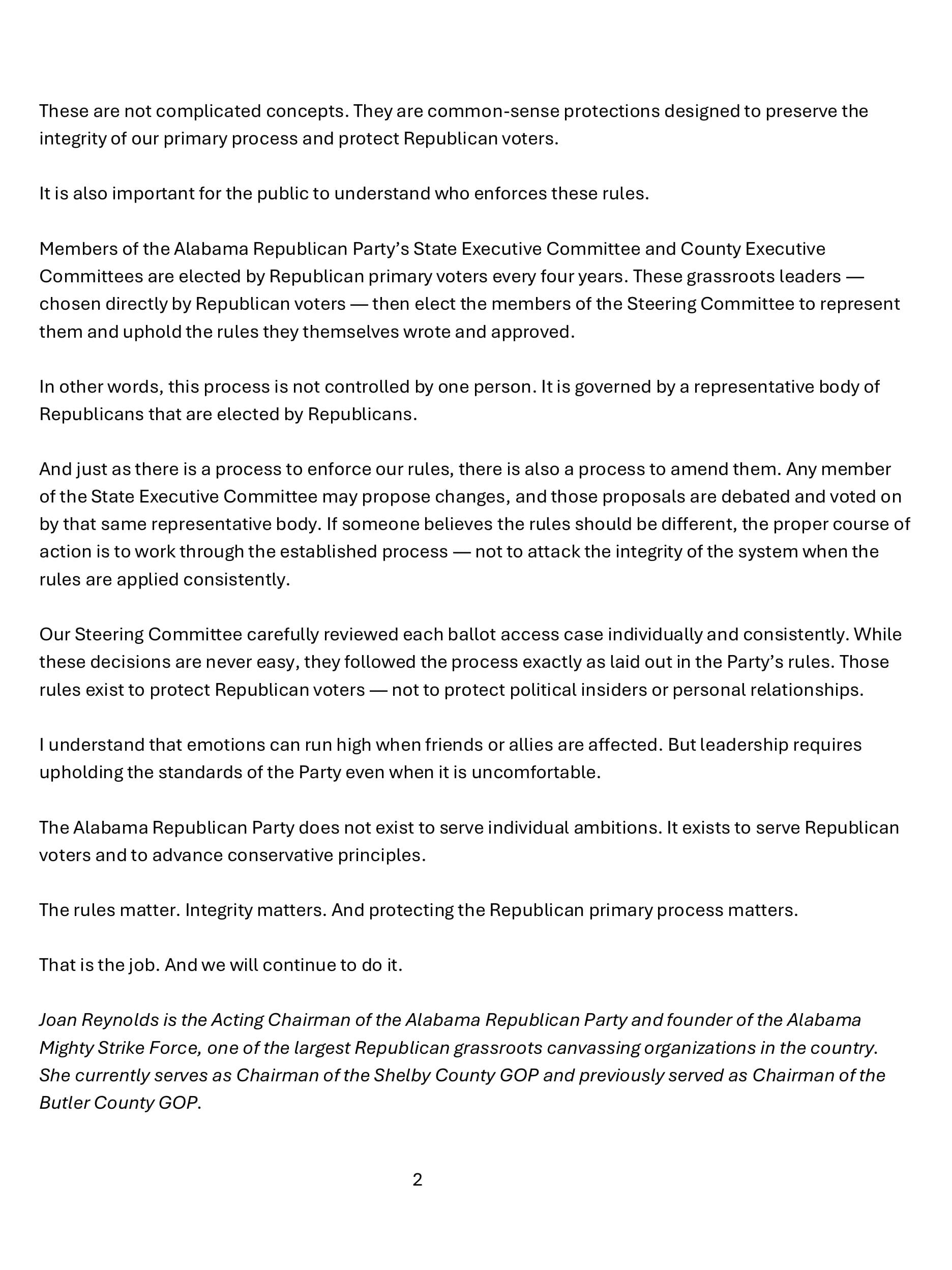 These are not complicated concepts. They are common-sense protections designed to preserve the integrity of our primary process and protect Republican voters.

It is also important for the public to understand who enforces these rules.

Members of the Alabama Republican Party's State Executive Committee and County Executive Committees are elected by Republican primary voters every four years. These grassroots leaders — chosen directly by Republican voters — then elect the members of the Steering Committee to represent them and uphold the rules they themselves wrote and approved.

In other words, this process is not controlled by one person. It is governed by a representative body of Republicans that are elected by Republicans.

And just as there is a process to enforce our rules, there is also a process to amend them. Any member of the State Executive Committee may propose changes, and those proposals are debated and voted on by that same representative body. If someone believes the rules should be different, the proper course of action is to work through the established process — not to attack the integrity of the system when the rules are applied consistently.

Our Steering Committee carefully reviewed each ballot access case individually and consistently. While these decisions are never easy, they followed the process exactly as laid out in the Party's rules. Those rules exist to protect Republican voters — not to protect political insiders or personal relationships.

I understand that emotions can run high when friends or allies are affected. But leadership requires upholding the standards of the Party even when it is uncomfortable.

The Alabama Republican Party does not exist to serve individual ambitions. It exists to serve Republican voters and to advance conservative principles.

The rules matter. Integrity matters. And protecting the Republican primary process matters.

That is the job. And we will continue to do it.

Joan Reynolds is the Acting Chairman of the Alabama Republican Party and founder of the Alabama Mighty Strike Force, one of the largest Republican grassroots canvassing organizations in the country. She currently serves as Chairman of the Shelby County GOP and previously served as Chairman of the Butler County GOP.

2